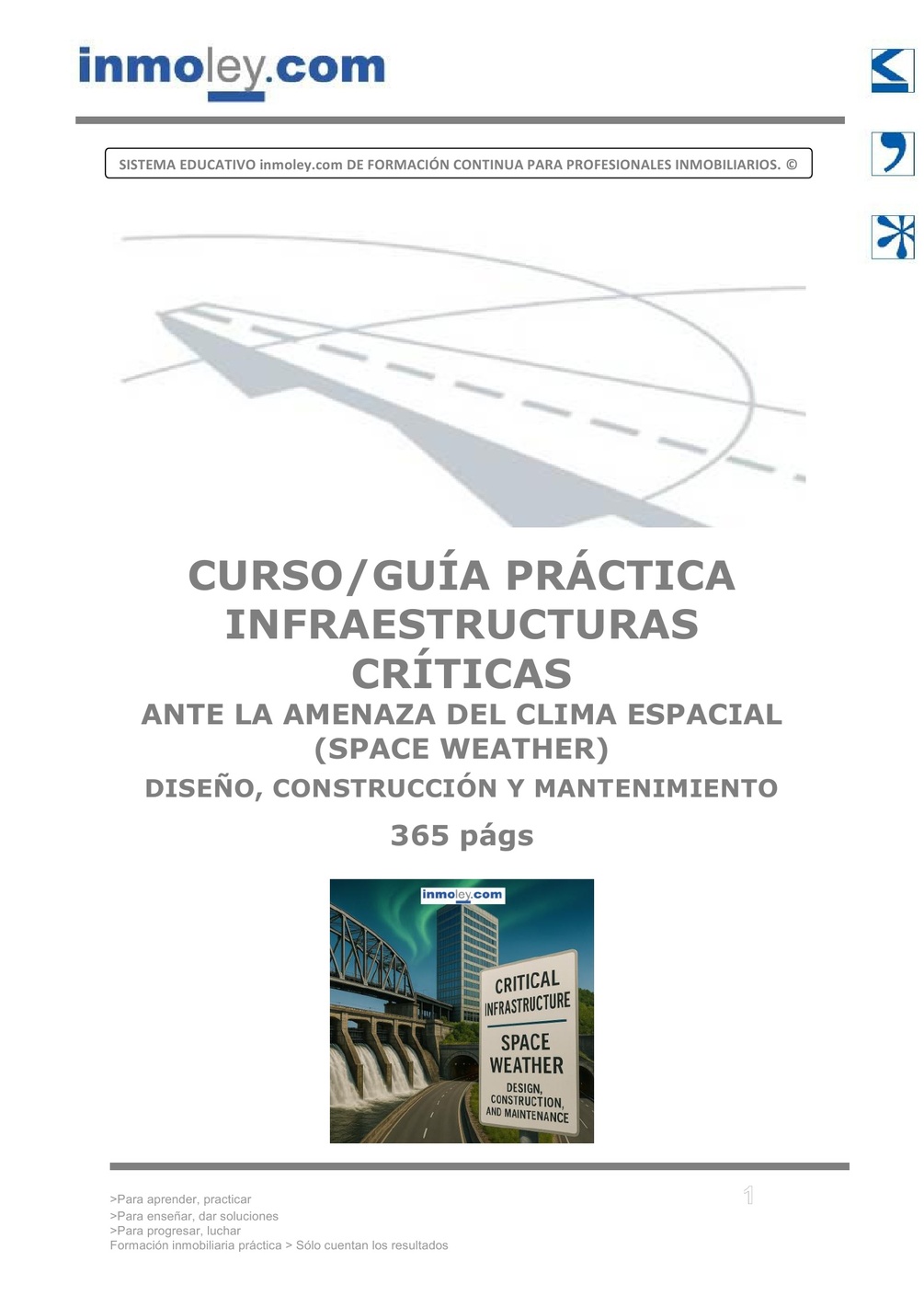 inmoley.com

SISTEMA EDUCATIVO inmoley.com DE FORMACIÓN CONTINUA PARA PROFESIONALES INMOBILIARIOS. ©

CURSO/GUÍA PRÁCTICA INFRAESTRUCTURAS CRÍTICAS

ANTE LA AMENAZA DEL CLIMA ESPACIAL (SPACE WEATHER)

DISEÑO, CONSTRUCCIÓN Y MANTENIMIENTO

365 págs

inmoley.com

CRITICAL INFRASTRUCTURE

SPACE WEATHER

DESIGN, CONSTRUCTION, AND MAINTENANCE

>Para aprender, practicar
>Para enseñar, dar soluciones
>Para progresar, luchar
Formación inmobiliaria práctica > Sólo cuentan los resultados

1